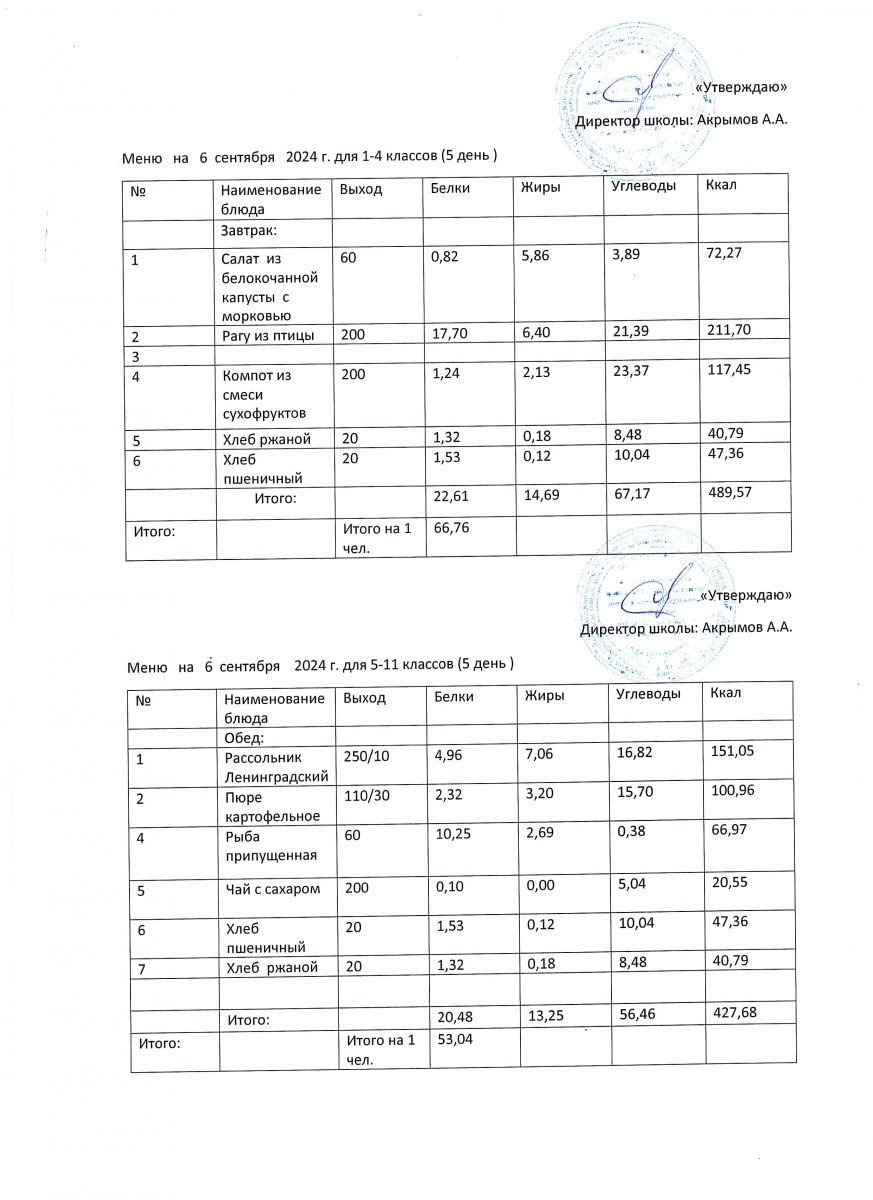 «Утверждаю»
Директор школы: Акрымов А.А.

Меню на 6 сентября 2024 г. для 1-4 классов (5 день )

| № | Наименование блюда | Выход | Белки | Жиры | Углеводы | Ккал |
|---|---|---|---|---|---|---|
| | Завтрак: | | | | | |
| 1 | Салат из белокочанной капусты с морковью | 60 | 0,82 | 5,86 | 3,89 | 72,27 |
| 2 | Рагу из птицы | 200 | 17,70 | 6,40 | 21,39 | 211,70 |
| 3 | | | | | | |
| 4 | Компот из смеси сухофруктов | 200 | 1,24 | 2,13 | 23,37 | 117,45 |
| 5 | Хлеб ржаной | 20 | 1,32 | 0,18 | 8,48 | 40,79 |
| 6 | Хлеб пшеничный | 20 | 1,53 | 0,12 | 10,04 | 47,36 |
| | Итого: | | 22,61 | 14,69 | 67,17 | 489,57 |
| Итого: | | Итого на 1 чел. | 66,76 | | | |

«Утверждаю»
Директор школы: Акрымов А.А.

Меню на 6 сентября 2024 г. для 5-11 классов (5 день )

| № | Наименование блюда | Выход | Белки | Жиры | Углеводы | Ккал |
|---|---|---|---|---|---|---|
| | Обед: | | | | | |
| 1 | Рассольник Ленинградский | 250/10 | 4,96 | 7,06 | 16,82 | 151,05 |
| 2 | Пюре картофельное | 110/30 | 2,32 | 3,20 | 15,70 | 100,96 |
| 4 | Рыба припущенная | 60 | 10,25 | 2,69 | 0,38 | 66,97 |
| 5 | Чай с сахаром | 200 | 0,10 | 0,00 | 5,04 | 20,55 |
| 6 | Хлеб пшеничный | 20 | 1,53 | 0,12 | 10,04 | 47,36 |
| 7 | Хлеб ржаной | 20 | 1,32 | 0,18 | 8,48 | 40,79 |
| | | | | | | |
| | Итого: | | 20,48 | 13,25 | 56,46 | 427,68 |
| Итого: | | Итого на 1 чел. | 53,04 | | | |